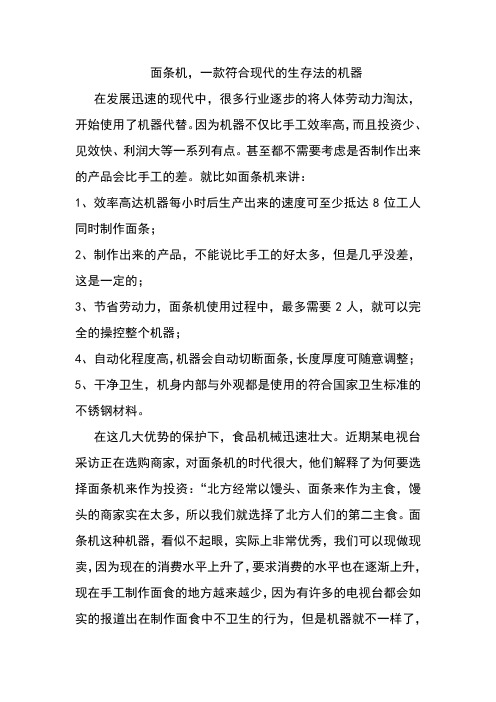 面条机，一款符合现代的生存法的机器

在发展迅速的现代中，很多行业逐步的将人体劳动力淘汰，开始使用了机器代替。因为机器不仅比手工效率高，而且投资少、见效快、利润大等一系列有点。甚至都不需要考虑是否制作出来的产品会比手工的差。就比如面条机来讲：

1、效率高达机器每小时后生产出来的速度可至少抵达 8 位工人同时制作面条；

2、制作出来的产品，不能说比手工的好太多，但是几乎没差，这是一定的；

3、节省劳动力，面条机使用过程中，最多需要 2 人，就可以完全的操控整个机器；

4、自动化程度高，机器会自动切断面条，长度厚度可随意调整；

5、干净卫生，机身内部与外观都是使用的符合国家卫生标准的不锈钢材料。

在这几大优势的保护下，食品机械迅速壮大。近期某电视台采访正在选购商家，对面条机的时代很大，他们解释了为何要选择面条机来作为投资：“北方经常以馒头、面条来作为主食，馒头的商家实在太多，所以我们就选择了北方人们的第二主食。面条机这种机器，看似不起眼，实际上非常优秀，我们可以现做现卖，因为现在的消费水平上升了，要求消费的水平也在逐渐上升，现在手工制作面食的地方越来越少，因为有许多的电视台都会如实的报道出在制作面食中不卫生的行为，但是机器就不一样了，